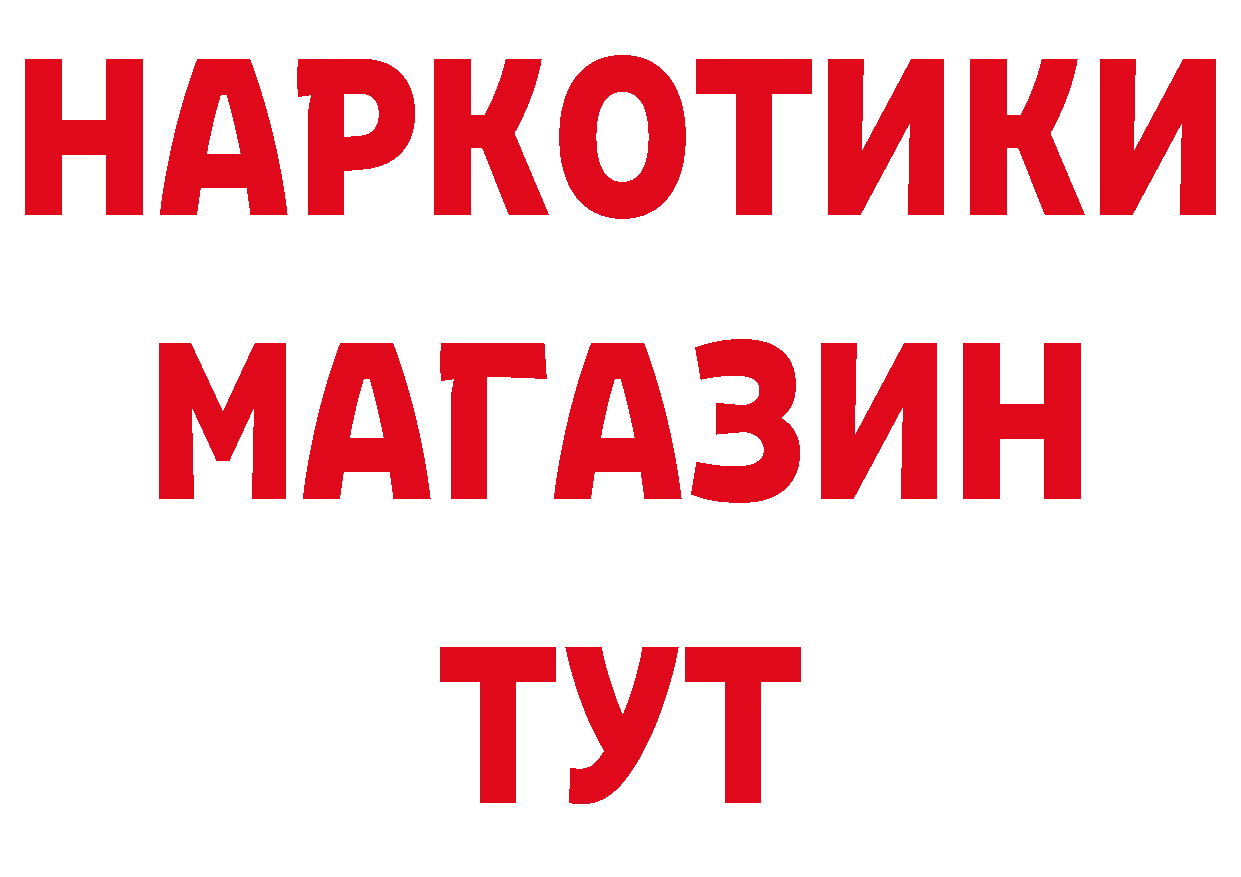 НАРКОТИКИ
МАГАЗИН
ТУТ